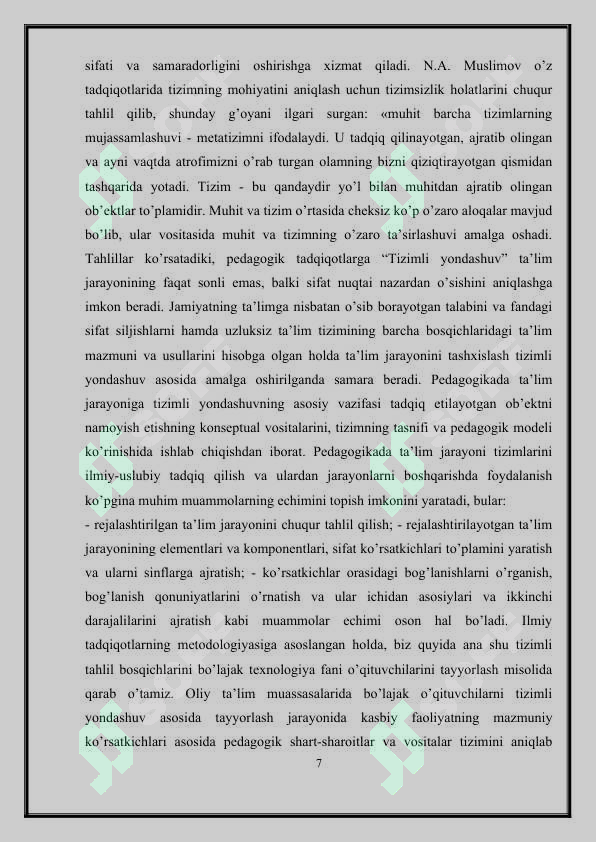 sifati va samaradorligini oshirishga xizmat qiladi. N.A. Muslimov o'z tadqiqotlarida tizimning mohiyatini aniqlash uchun tizimsizlik holatlarini chuqur tahlil qilib, shunday g'oyani ilgari surgan: «muhit barcha tizimlarning mujassamlashuvi - metatizimni ifodalaydi. U tadqiq qilinayotgan, ajratib olingan va ayni vaqtda atrofimizni o'rab turgan olamning bizni qiziqtirayotgan qismidan tashqarida yotadi. Tizim - bu qandaydir yo'l bilan muhitdan ajratib olingan ob'ektlar to'plamidir. Muhit va tizim o'rtasida cheksiz ko'p o'zaro aloqalar mavjud bo'lib, ular vositasida muhit va tizimning o'zaro ta'sirlashuvi amalga oshadi. Tahlillar ko'rsatadiki, pedagogik tadqiqotlarga "Tizimli yondashuv" ta'lim jarayonining faqat sonli emas, balki sifat nuqtai nazardan o'sishini aniqlashga imkon beradi. Jamiyatning ta'limga nisbatan o'sib borayotgan talabini va fandagi sifat siljishlarni hamda uzluksiz ta'lim tizimining barcha bosqichlaridagi ta'lim mazmuni va usullarini hisobga olgan holda ta'lim jarayonini tashxislash tizimli yondashuv asosida amalga oshirilganda samara beradi. Pedagogikada ta'lim jarayoniga tizimli yondashuvning asosiy vazifasi tadqiq etilayotgan ob'ektni namoyish etishning konseptual vositalarini, tizimning tasnifi va pedagogik modeli ko'rinishida ishlab chiqishdan iborat. Pedagogikada ta'lim jarayoni tizimlarini ilmiy-uslubiy tadqiq qilish va ulardan jarayonlarni boshqarishda foydalanish ko'pgina muhim muammolarning echimini topish imkonini yaratadi, bular:
- rejalashtirilgan ta'lim jarayonini chuqur tahlil qilish; - rejalashtirilayotgan ta'lim jarayonining elementlari va komponentlari, sifat ko'rsatkichlari to'plamini yaratish va ularni sinflarga ajratish; - ko'rsatkichlar orasidagi bog'lanishlarni o'rganish, bog'lanish qonuniyatlarini o'rnatish va ular ichidan asosiylari va ikkinchi darajalilarini ajratish kabi muammolar echimi oson hal bo'ladi. Ilmiy tadqiqotlarning metodologiyasiga asoslangan holda, biz quyida ana shu tizimli tahlil bosqichlarini bo'lajak texnologiya fani o'qituvchilarini tayyorlash misolida qarab o'tamiz. Oliy ta'lim muassasalarida bo'lajak o'qituvchilarni tizimli yondashuv asosida tayyorlash jarayonida kasbiy faoliyatning mazmuniy ko'rsatkichlari asosida pedagogik shart-sharoitlar va vositalar tizimini aniqlab
7